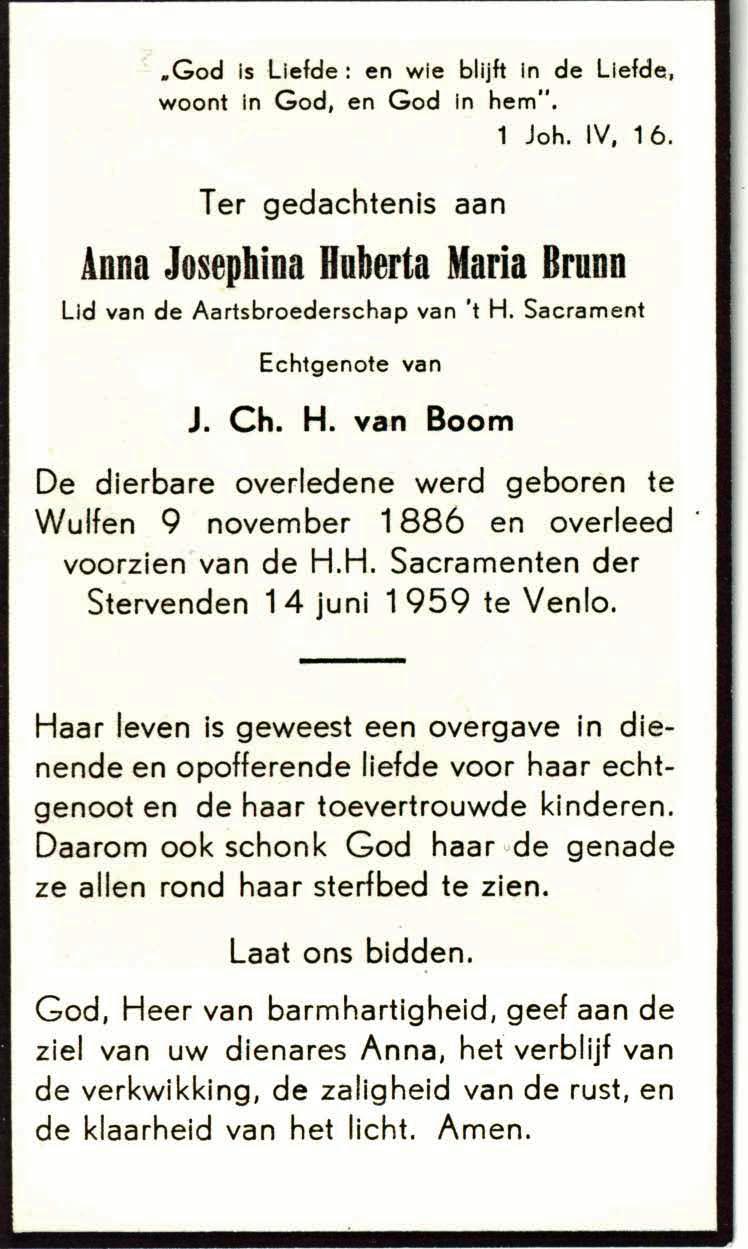 „God is Liefde: en wie blijft in de Liefde, woont in God, en God in hem".

1 Joh. IV, 16.

Ter gedachtenis aan

Anna Josephina Huberta Maria Brunn

Lid van de Aartsbroederschap van 't H. Sacrament

Echtgenote van

J. Ch. H. van Boom

De dierbare overledene werd geboren te Wulfen 9 november 1886 en overleed voorzien van de H.H. Sacramenten der Stervenden 14 juni 1959 te Venlo.

Haar leven is geweest een overgave in dienende en opofferende liefde voor haar echtgenoot en de haar toevertrouwde kinderen. Daarom ook schonk God haar de genade ze allen rond haar sterfbed te zien.

Laat ons bidden.

God, Heer van barmhartigheid, geef aan de ziel van uw dienares Anna, het verblijf van de verkwikking, de zaligheid van de rust, en de klaarheid van het licht. Amen.